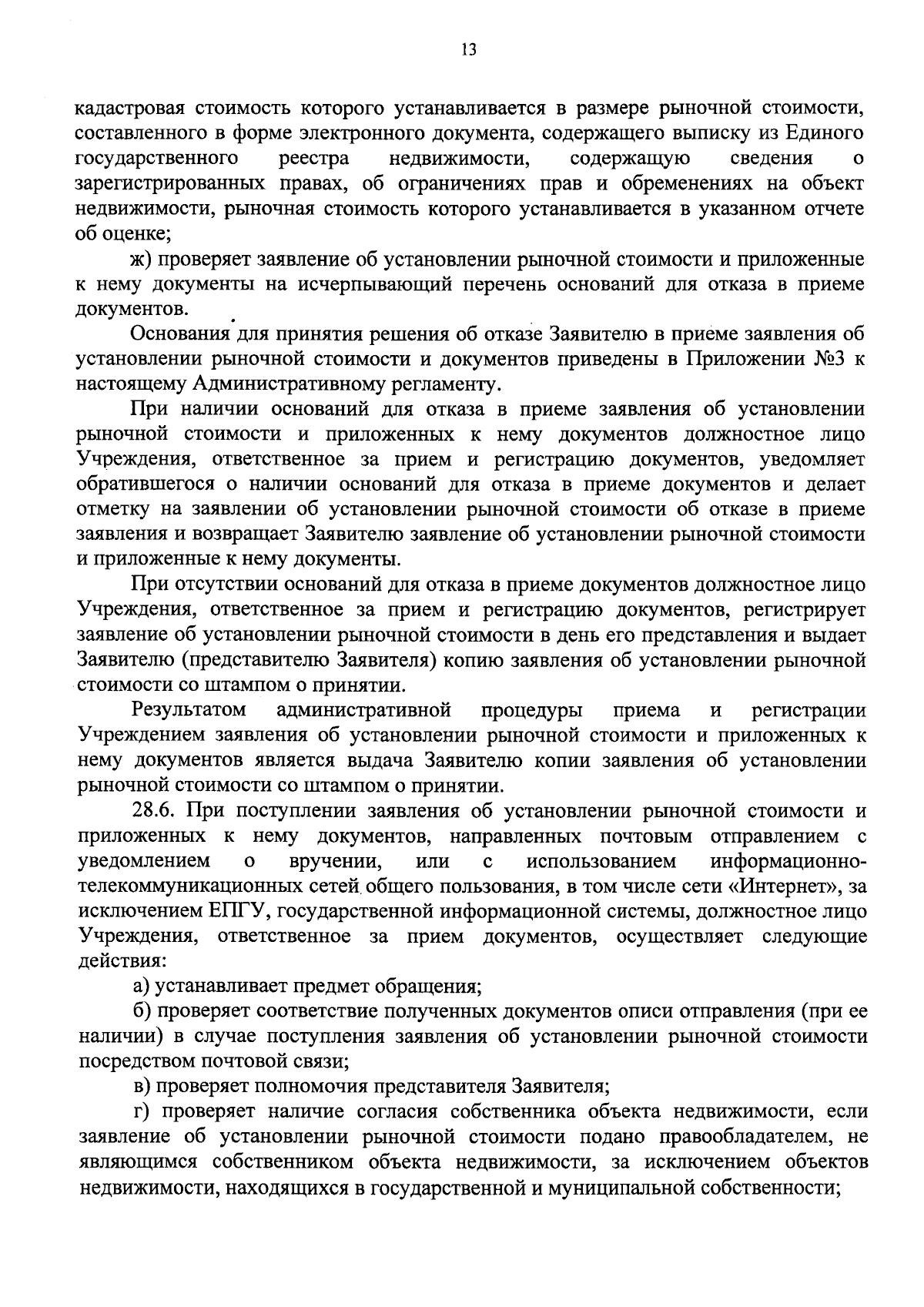 13

кадастровая стоимость которого устанавливается в размере рыночной стоимости, составленного в форме электронного документа, содержащего выписку из Единого государственного реестра недвижимости, содержащую сведения о зарегистрированных правах, об ограничениях прав и обременениях на объект недвижимости, рыночная стоимость которого устанавливается в указанном отчете об оценке;

ж) проверяет заявление об установлении рыночной стоимости и приложенные к нему документы на исчерпывающий перечень оснований для отказа в приеме документов.

Основания для принятия решения об отказе Заявителю в приеме заявления об установлении рыночной стоимости и документов приведены в Приложении №3 к настоящему Административному регламенту.

При наличии оснований для отказа в приеме заявления об установлении рыночной стоимости и приложенных к нему документов должностное лицо Учреждения, ответственное за прием и регистрацию документов, уведомляет обратившегося о наличии оснований для отказа в приеме документов и делает отметку на заявлении об установлении рыночной стоимости об отказе в приеме заявления и возвращает Заявителю заявление об установлении рыночной стоимости и приложенные к нему документы.

При отсутствии оснований для отказа в приеме документов должностное лицо Учреждения, ответственное за прием и регистрацию документов, регистрирует заявление об установлении рыночной стоимости в день его представления и выдает Заявителю (представителю Заявителя) копию заявления об установлении рыночной стоимости со штампом о принятии.

Результатом административной процедуры приема и регистрации Учреждением заявления об установлении рыночной стоимости и приложенных к нему документов является выдача Заявителю копии заявления об установлении рыночной стоимости со штампом о принятии.

28.6. При поступлении заявления об установлении рыночной стоимости и приложенных к нему документов, направленных почтовым отправлением с уведомлением о вручении, или с использованием информационно-телекоммуникационных сетей общего пользования, в том числе сети «Интернет», за исключением ЕПГУ, государственной информационной системы, должностное лицо Учреждения, ответственное за прием документов, осуществляет следующие действия:

а) устанавливает предмет обращения;

б) проверяет соответствие полученных документов описи отправления (при ее наличии) в случае поступления заявления об установлении рыночной стоимости посредством почтовой связи;

в) проверяет полномочия представителя Заявителя;

г) проверяет наличие согласия собственника объекта недвижимости, если заявление об установлении рыночной стоимости подано правообладателем, не являющимся собственником объекта недвижимости, за исключением объектов недвижимости, находящихся в государственной и муниципальной собственности;